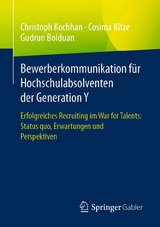 Christoph Kochhan · Cosima Kitze
Gudrun Bolduan

Bewerberkommunikation für Hochschulabsolventen der Generation Y

Erfolgreiches Recruiting im War for Talents: Status quo, Erwartungen und Perspektiven

Springer Gabler